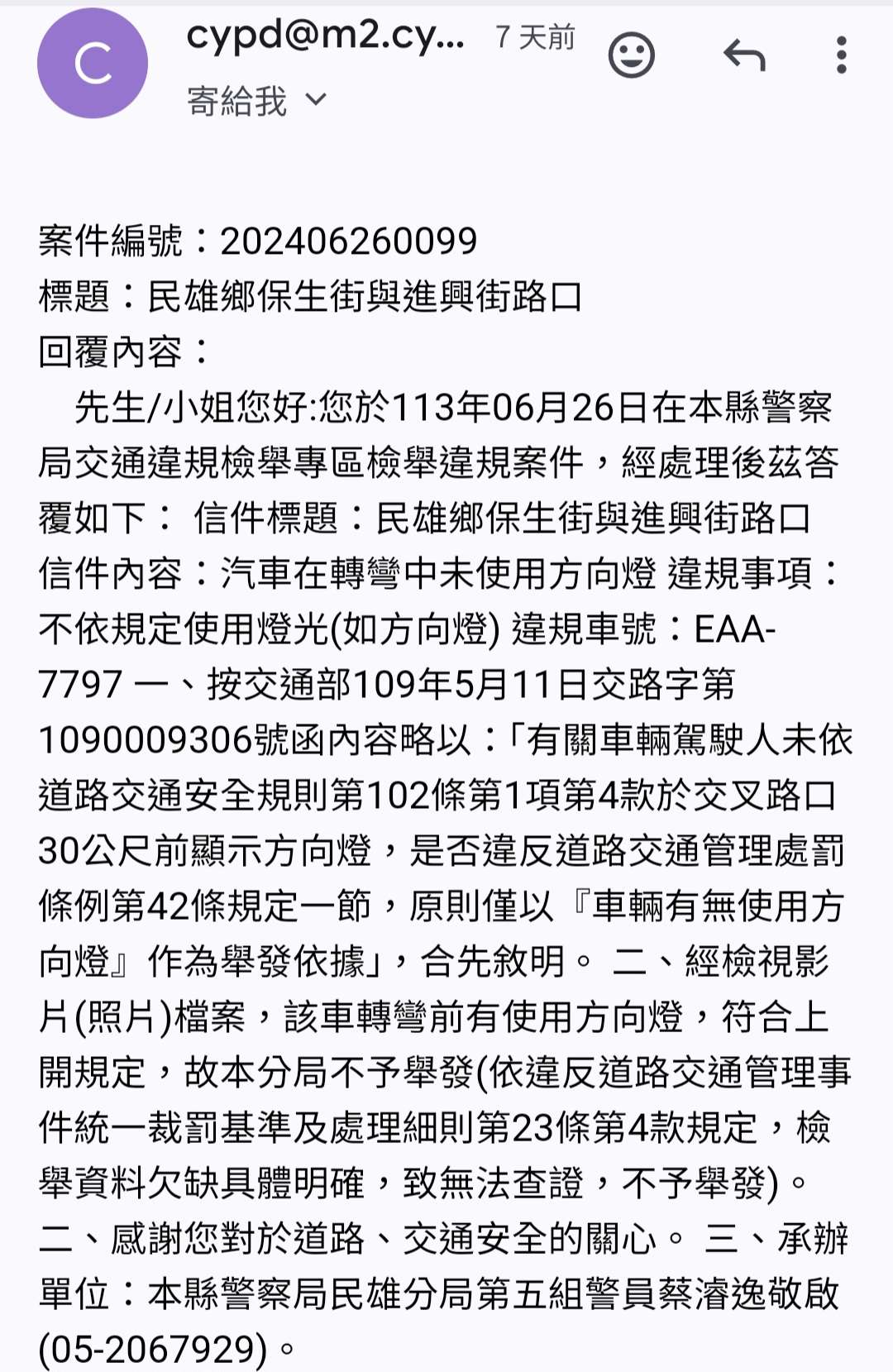 C

cypd@m2.cy... 7 天前

寄給我

案件編號：202406260099
標題：民雄鄉保生街與進興街路口
回覆內容：
先生/小姐您好:您於113年06月26日在本縣警察局交通違規檢舉專區檢舉違規案件，經處理後茲答覆如下： 信件標題：民雄鄉保生街與進興街路口 信件內容：汽車在轉彎中未使用方向燈 違規事項：不依規定使用燈光(如方向燈) 違規車號：EAA-7797 一、按交通部109年5月11日交路字第1090009306號函內容略以：「有關車輛駕駛人未依道路交通安全規則第102條第1項第4款於交叉路口30公尺前顯示方向燈，是否違反道路交通管理處罰條例第42條規定一節，原則僅以『車輛有無使用方向燈』作為舉發依據」，合先敘明。 二、經檢視影片(照片)檔案，該車轉彎前有使用方向燈，符合上開規定，故本分局不予舉發(依違反道路交通管理事件統一裁罰基準及處理細則第23條第4款規定，檢舉資料欠缺具體明確，致無法查證，不予舉發)。 二、感謝您對於道路、交通安全的關心。 三、承辦單位：本縣警察局民雄分局第五組警員蔡濬逸敬啟(05-2067929)。